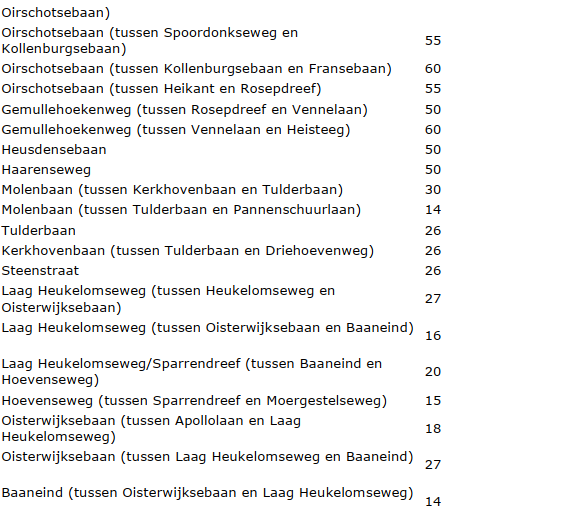 | | |
|---|---|
| Oirschotsebaan) | |
| Oirschotsebaan (tussen Spoordonkseweg en Kollenburgsebaan) | 55 |
| Oirschotsebaan (tussen Kollenburgsebaan en Fransebaan) | 60 |
| Oirschotsebaan (tussen Heikant en Rosepdreef) | 55 |
| Gemullehoekenweg (tussen Rosepdreef en Vennelaan) | 50 |
| Gemullehoekenweg (tussen Vennelaan en Heisteeg) | 60 |
| Heusdensebaan | 50 |
| Haarenseweg | 50 |
| Molenbaan (tussen Kerkhovenbaan en Tulderbaan) | 30 |
| Molenbaan (tussen Tulderbaan en Pannenschuurlaan) | 14 |
| Tulderbaan | 26 |
| Kerkhovenbaan (tussen Tulderbaan en Driehoevenweg) | 26 |
| Steenstraat | 26 |
| Laag Heukelomseweg (tussen Heukelomseweg en Oisterwijksebaan) | 27 |
| Laag Heukelomseweg (tussen Oisterwijksebaan en Baaneind) | 16 |
| Laag Heukelomseweg/Sparrendreef (tussen Baaneind en Hoevenseweg) | 20 |
| Hoevenseweg (tussen Sparrendreef en Moergestelseweg) | 15 |
| Oisterwijksebaan (tussen Apollolaan en Laag Heukelomseweg) | 18 |
| Oisterwijksebaan (tussen Laag Heukelomseweg en Baaneind) | 27 |
| Baaneind (tussen Oisterwijksebaan en Laag Heukelomseweg) | 14 |